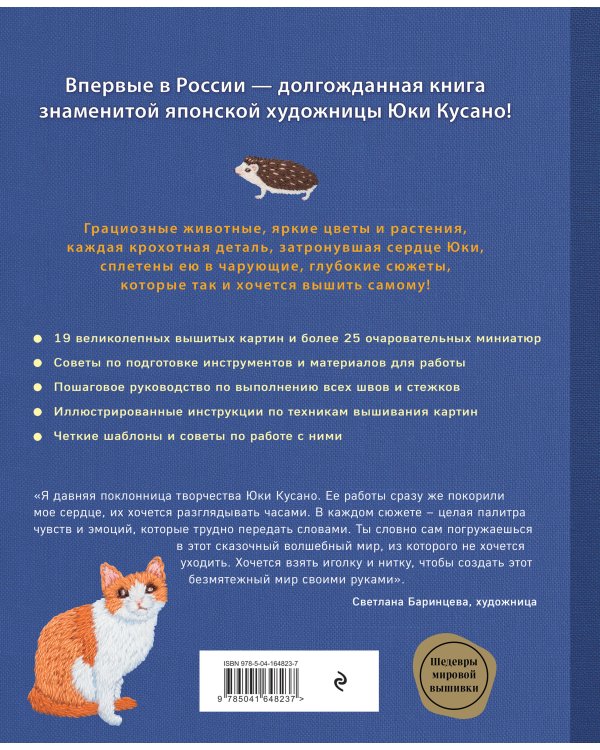 Впервые в России — долгожданная книга знаменитой японской художницы Юки Кусано!

Грациозные животные, яркие цветы и растения, каждая крохотная деталь, затронувшая сердце Юки, сплетены ею в чарующие, глубокие сюжеты, которые так и хочется вышить самому!

19 великолепных вышитых картин и более 25 очаровательных миниатюр

Советы по подготовке инструментов и материалов для работы

Пошаговое руководство по выполнению всех швов и стежков

Иллюстрированные инструкции по техникам вышивания картин

Четкие шаблоны и советы по работе с ними

«Я давняя поклонница творчества Юки Кусано. Ее работы сразу же покорили мое сердце, их хочется разглядывать часами. В каждом сюжете – целая палитра чувств и эмоций, которые трудно передать словами. Ты словно сам погружаешься в этот сказочный волшебный мир, из которого не хочется уходить. Хочется взять иголку и нитку, чтобы создать этот безмятежный мир своими руками».

Светлана Баринцева, художница

ISBN 978-5-04-164823-7

9 785041 648237 >

Шедевры мировой вышивки